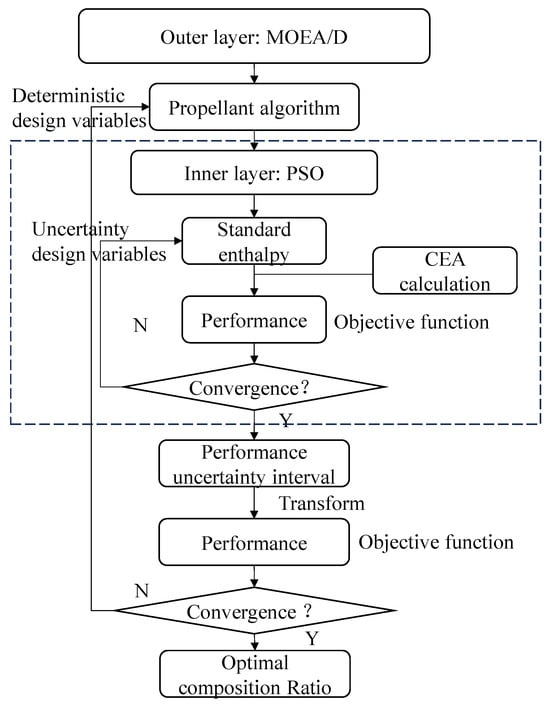 Outer layer: MOEA/D

Deterministic design variables

Propellant algorithm

Inner layer: PSO

Uncertainty design variables

Standard enthalpy

CEA calculation

N

Performance

Objective function

Convergence?

Y

Performance uncertainty interval

Transform

Performance

Objective function

N

Convergence ?

Y

Optimal composition Ratio